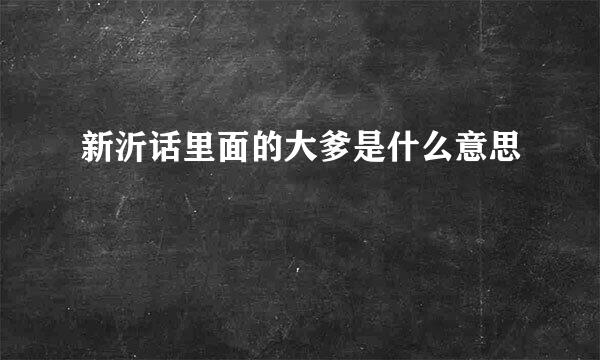 新沂话里面的大爹是什么意思